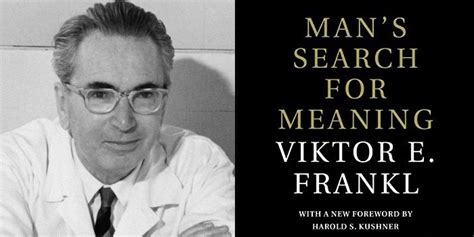 MAN'S SEARCH FOR MEANING

VIKTOR E. FRANKL

WITH A NEW FOREWORD BY HAROLD S. KUSHNER